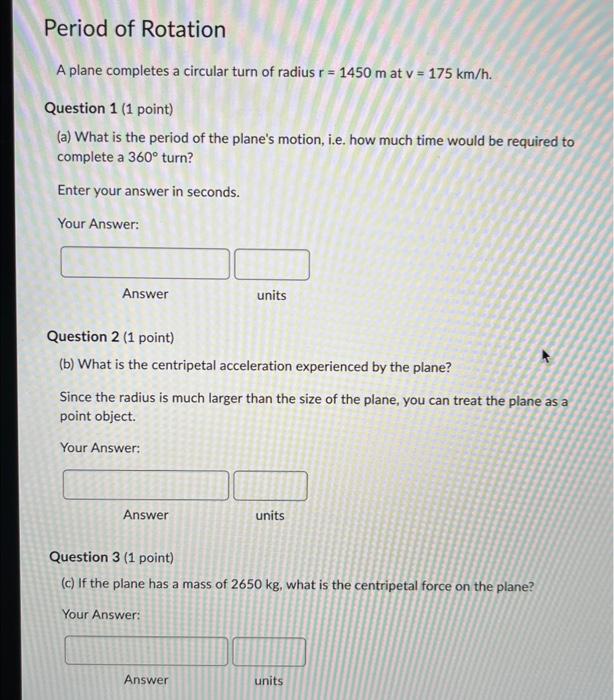 Period of Rotation

A plane completes a circular turn of radius r = 1450 m at v = 175 km/h.

Question 1 (1 point)

(a) What is the period of the plane's motion, i.e. how much time would be required to complete a 360° turn?

Enter your answer in seconds.

Your Answer:

Answer

units

Question 2 (1 point)

(b) What is the centripetal acceleration experienced by the plane?

Since the radius is much larger than the size of the plane, you can treat the plane as a point object.

Your Answer:

Answer

units

Question 3 (1 point)

(c) If the plane has a mass of 2650 kg, what is the centripetal force on the plane?

Your Answer:

Answer

units